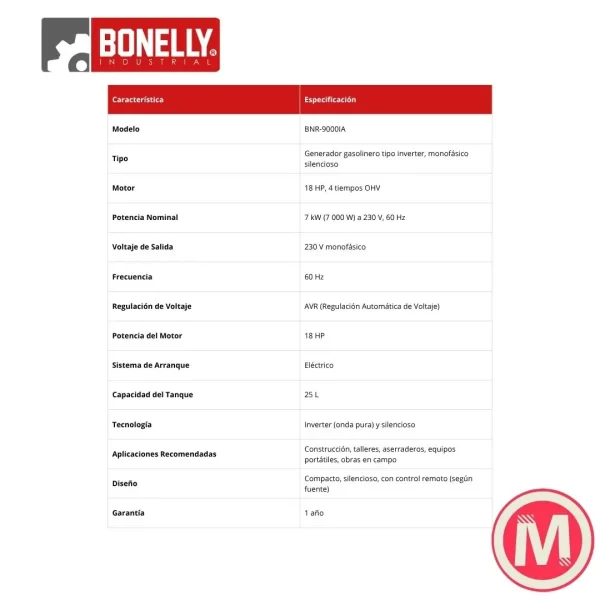 BONELLY®
INDUSTRIAL

| Característica | Especificación |
|---|---|
| Modelo | BNR-9000IA |
| Tipo | Generador gasolinero tipo inverter, monofásico silencioso |
| Motor | 18 HP, 4 tiempos OHV |
| Potencia Nominal | 7 kW (7 000 W) a 230 V, 60 Hz |
| Voltaje de Salida | 230 V monofásico |
| Frecuencia | 60 Hz |
| Regulación de Voltaje | AVR (Regulación Automática de Voltaje) |
| Potencia del Motor | 18 HP |
| Sistema de Arranque | Eléctrico |
| Capacidad del Tanque | 25 L |
| Tecnología | Inverter (onda pura) y silencioso |
| Aplicaciones Recomendadas | Construcción, talleres, aserraderos, equipos portátiles, obras en campo |
| Diseño | Compacto, silencioso, con control remoto (según fuente) |
| Garantía | 1 año |

M